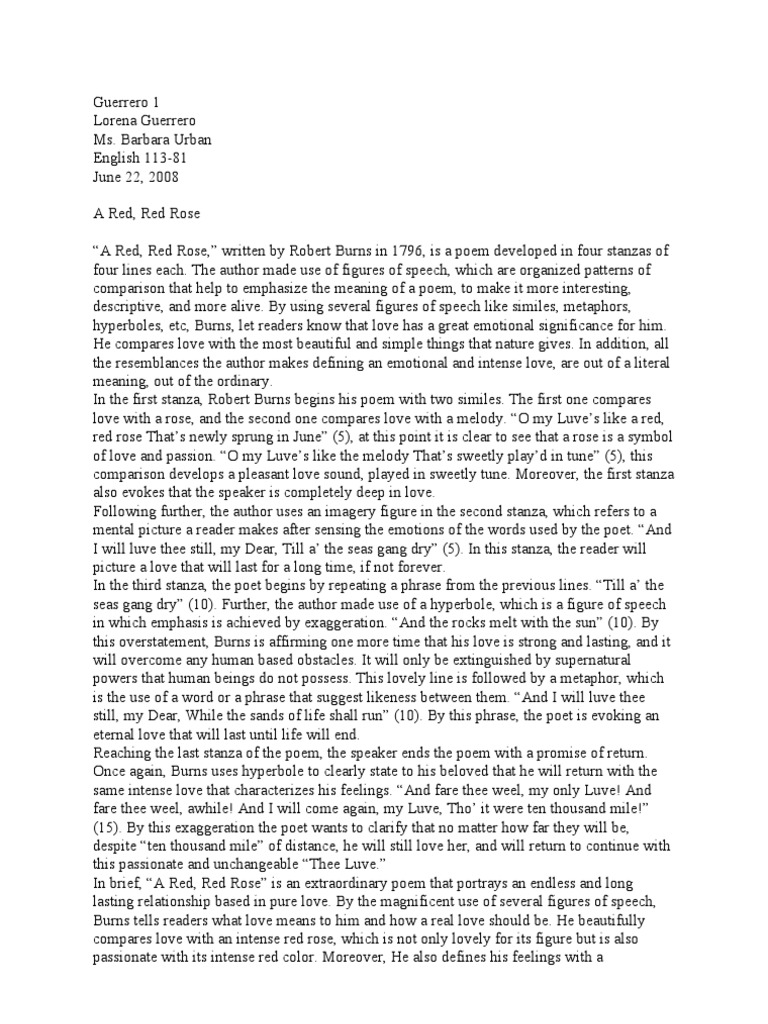 Guerrero 1
Lorena Guerrero
Ms. Barbara Urban
English 113-81
June 22, 2008

A Red, Red Rose

"A Red, Red Rose," written by Robert Burns in 1796, is a poem developed in four stanzas of four lines each. The author made use of figures of speech, which are organized patterns of comparison that help to emphasize the meaning of a poem, to make it more interesting, descriptive, and more alive. By using several figures of speech like similes, metaphors, hyperboles, etc, Burns, let readers know that love has a great emotional significance for him. He compares love with the most beautiful and simple things that nature gives. In addition, all the resemblances the author makes defining an emotional and intense love, are out of a literal meaning, out of the ordinary.

In the first stanza, Robert Burns begins his poem with two similes. The first one compares love with a rose, and the second one compares love with a melody. "O my Luve's like a red, red rose That's newly sprung in June" (5), at this point it is clear to see that a rose is a symbol of love and passion. "O my Luve's like the melody That's sweetly play'd in tune" (5), this comparison develops a pleasant love sound, played in sweetly tune. Moreover, the first stanza also evokes that the speaker is completely deep in love.

Following further, the author uses an imagery figure in the second stanza, which refers to a mental picture a reader makes after sensing the emotions of the words used by the poet. "And I will luve thee still, my Dear, Till a' the seas gang dry" (5). In this stanza, the reader will picture a love that will last for a long time, if not forever.

In the third stanza, the poet begins by repeating a phrase from the previous lines. "Till a' the seas gang dry" (10). Further, the author made use of a hyperbole, which is a figure of speech in which emphasis is achieved by exaggeration. "And the rocks melt with the sun" (10). By this overstatement, Burns is affirming one more time that his love is strong and lasting, and it will overcome any human based obstacles. It will only be extinguished by supernatural powers that human beings do not possess. This lovely line is followed by a metaphor, which is the use of a word or a phrase that suggest likeness between them. "And I will luve thee still, my Dear, While the sands of life shall run" (10). By this phrase, the poet is evoking an eternal love that will last until life will end.

Reaching the last stanza of the poem, the speaker ends the poem with a promise of return. Once again, Burns uses hyperbole to clearly state to his beloved that he will return with the same intense love that characterizes his feelings. "And fare thee weel, my only Luve! And fare thee weel, awhile! And I will come again, my Luve, Tho' it were ten thousand mile!" (15). By this exaggeration the poet wants to clarify that no matter how far they will be, despite "ten thousand mile" of distance, he will still love her, and will return to continue with this passionate and unchangeable "Thee Luve."

In brief, "A Red, Red Rose" is an extraordinary poem that portrays an endless and long lasting relationship based in pure love. By the magnificent use of several figures of speech, Burns tells readers what love means to him and how a real love should be. He beautifully compares love with an intense red rose, which is not only lovely for its figure but is also passionate with its intense red color. Moreover, He also defines his feelings with a